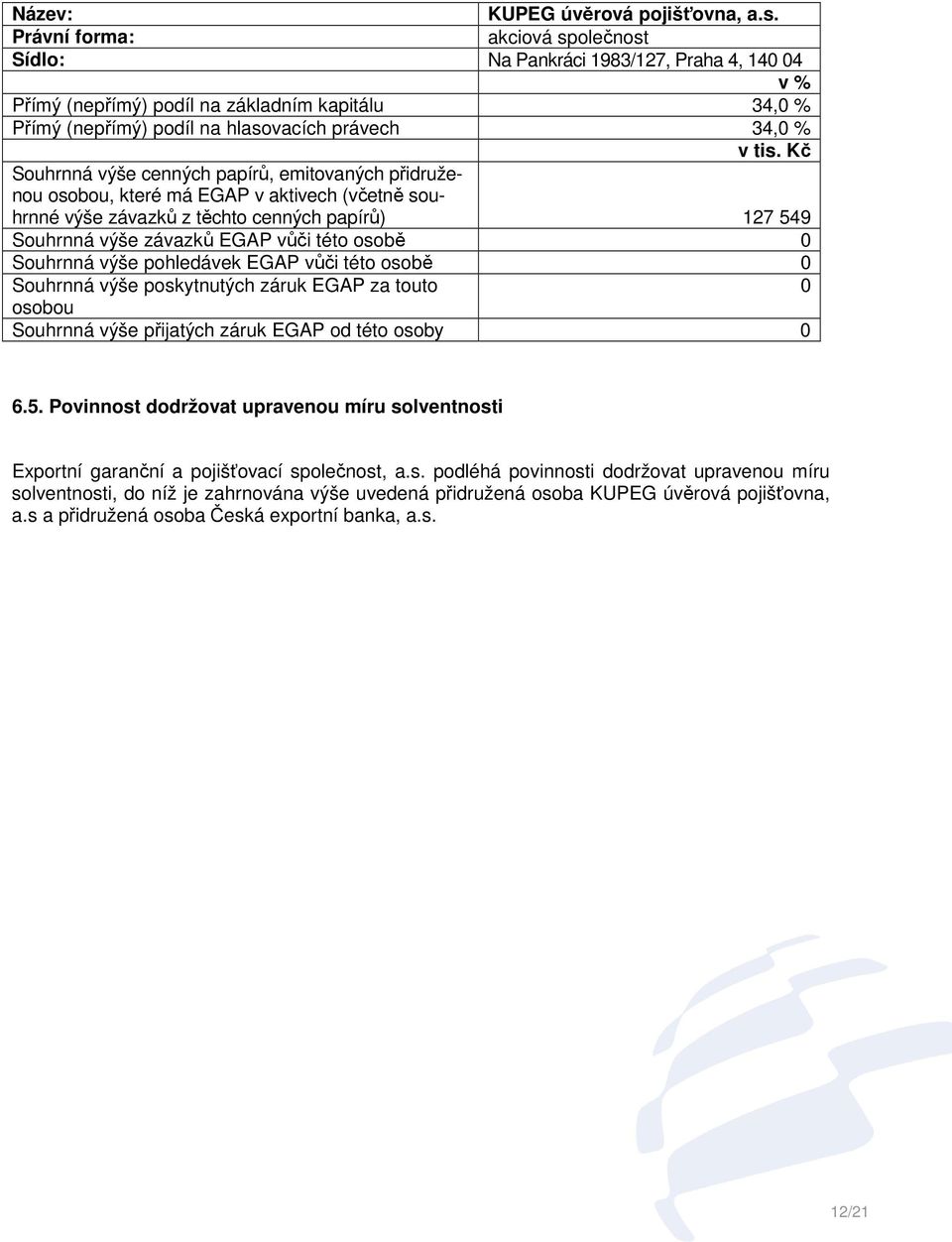 | Název: | KUPEG úvěrová pojišťovna, a.s. |
|---|---|
| Právní forma: | akciová společnost |
| Sídlo: | Na Pankráci 1983/127, Praha 4, 140 04 |
| | v % |
| Přímý (nepřímý) podíl na základním kapitálu | 34,0 % |
| Přímý (nepřímý) podíl na hlasovacích právech | 34,0 % |
| | v tis. Kč |
| Souhrnná výše cenných papírů, emitovaných přidruženou osobou, které má EGAP v aktivech (včetně souhrnné výše závazků z těchto cenných papírů) | 127 549 |
| Souhrnná výše závazků EGAP vůči této osobě | 0 |
| Souhrnná výše pohledávek EGAP vůči této osobě | 0 |
| Souhrnná výše poskytnutých záruk EGAP za touto osobou | 0 |
| Souhrnná výše přijatých záruk EGAP od této osoby | 0 |

6.5. Povinnost dodržovat upravenou míru solventnosti

Exportní garanční a pojišťovací společnost, a.s. podléhá povinnosti dodržovat upravenou míru solventnosti, do níž je zahrnována výše uvedená přidružená osoba KUPEG úvěrová pojišťovna, a.s a přidružená osoba Česká exportní banka, a.s.

12/21